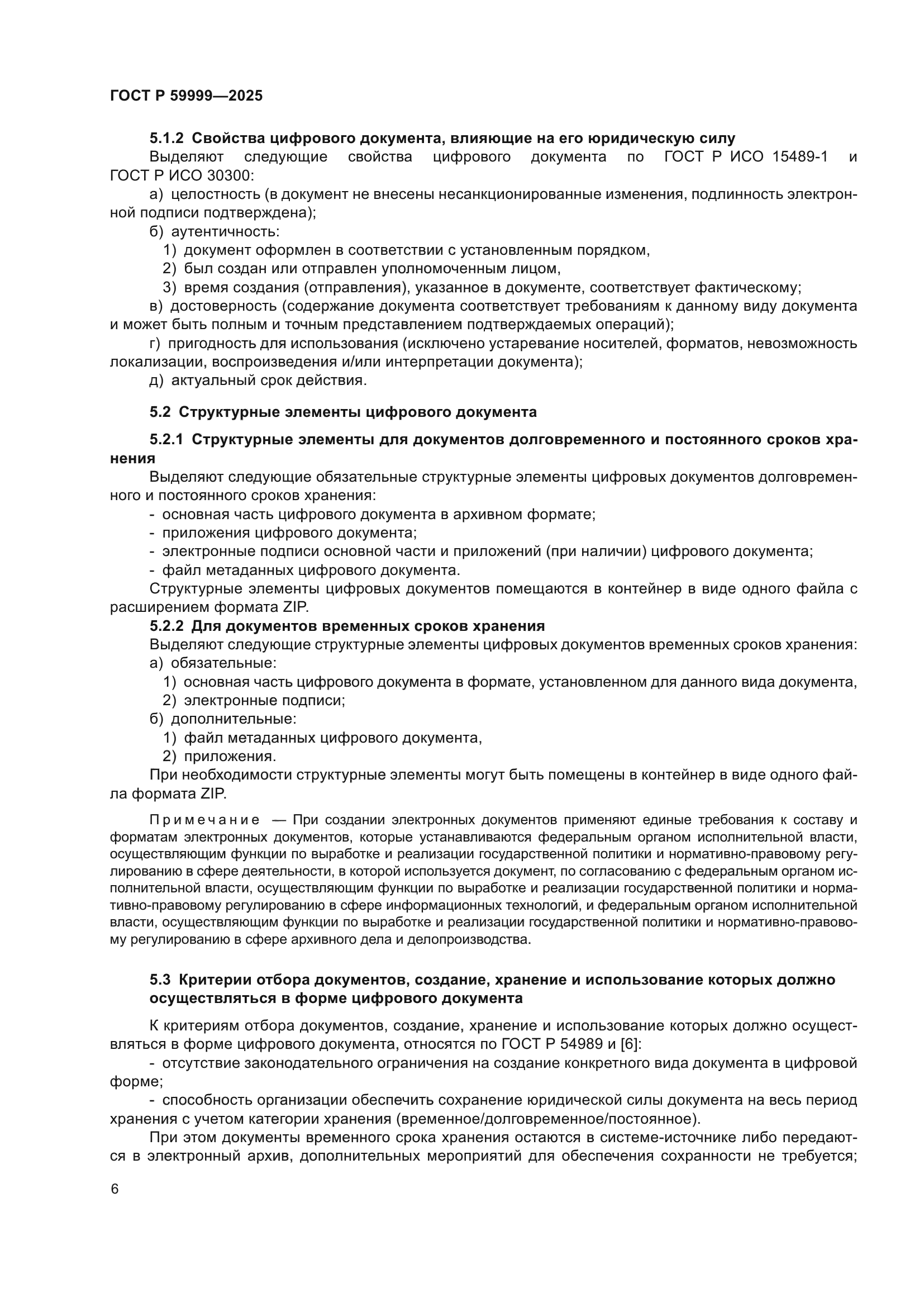 ГОСТ Р 59999—2025

5.1.2 Свойства цифрового документа, влияющие на его юридическую силу

Выделяют следующие свойства цифрового документа по ГОСТ Р ИСО 15489-1 и ГОСТ Р ИСО 30300:

а) целостность (в документ не внесены несанкционированные изменения, подлинность электронной подписи подтверждена);

б) аутентичность:

1) документ оформлен в соответствии с установленным порядком,

2) был создан или отправлен уполномоченным лицом,

3) время создания (отправления), указанное в документе, соответствует фактическому;

в) достоверность (содержание документа соответствует требованиям к данному виду документа и может быть полным и точным представлением подтверждаемых операций);

г) пригодность для использования (исключено устаревание носителей, форматов, невозможность локализации, воспроизведения и/или интерпретации документа);

д) актуальный срок действия.

5.2 Структурные элементы цифрового документа

5.2.1 Структурные элементы для документов долговременного и постоянного сроков хранения

Выделяют следующие обязательные структурные элементы цифровых документов долговременного и постоянного сроков хранения:

- основная часть цифрового документа в архивном формате;

- приложения цифрового документа;

- электронные подписи основной части и приложений (при наличии) цифрового документа;

- файл метаданных цифрового документа.

Структурные элементы цифровых документов помещаются в контейнер в виде одного файла с расширением формата ZIP.

5.2.2 Для документов временных сроков хранения

Выделяют следующие структурные элементы цифровых документов временных сроков хранения:

а) обязательные:

1) основная часть цифрового документа в формате, установленном для данного вида документа,

2) электронные подписи;

б) дополнительные:

1) файл метаданных цифрового документа,

2) приложения.

При необходимости структурные элементы могут быть помещены в контейнер в виде одного файла формата ZIP.

Примечание — При создании электронных документов применяют единые требования к составу и форматам электронных документов, которые устанавливаются федеральным органом исполнительной власти, осуществляющим функции по выработке и реализации государственной политики и нормативно-правовому регулированию в сфере деятельности, в которой используется документ, по согласованию с федеральным органом исполнительной власти, осуществляющим функции по выработке и реализации государственной политики и нормативно-правовому регулированию в сфере информационных технологий, и федеральным органом исполнительной власти, осуществляющим функции по выработке и реализации государственной политики и нормативно-правовому регулированию в сфере архивного дела и делопроизводства.

5.3 Критерии отбора документов, создание, хранение и использование которых должно осуществляться в форме цифрового документа

К критериям отбора документов, создание, хранение и использование которых должно осуществляться в форме цифрового документа, относятся по ГОСТ Р 54989 и [6]:

- отсутствие законодательного ограничения на создание конкретного вида документа в цифровой форме;

- способность организации обеспечить сохранение юридической силы документа на весь период хранения с учетом категории хранения (временное/долговременное/постоянное).

При этом документы временного срока хранения остаются в системе-источнике либо передаются в электронный архив, дополнительных мероприятий для обеспечения сохранности не требуется;

6